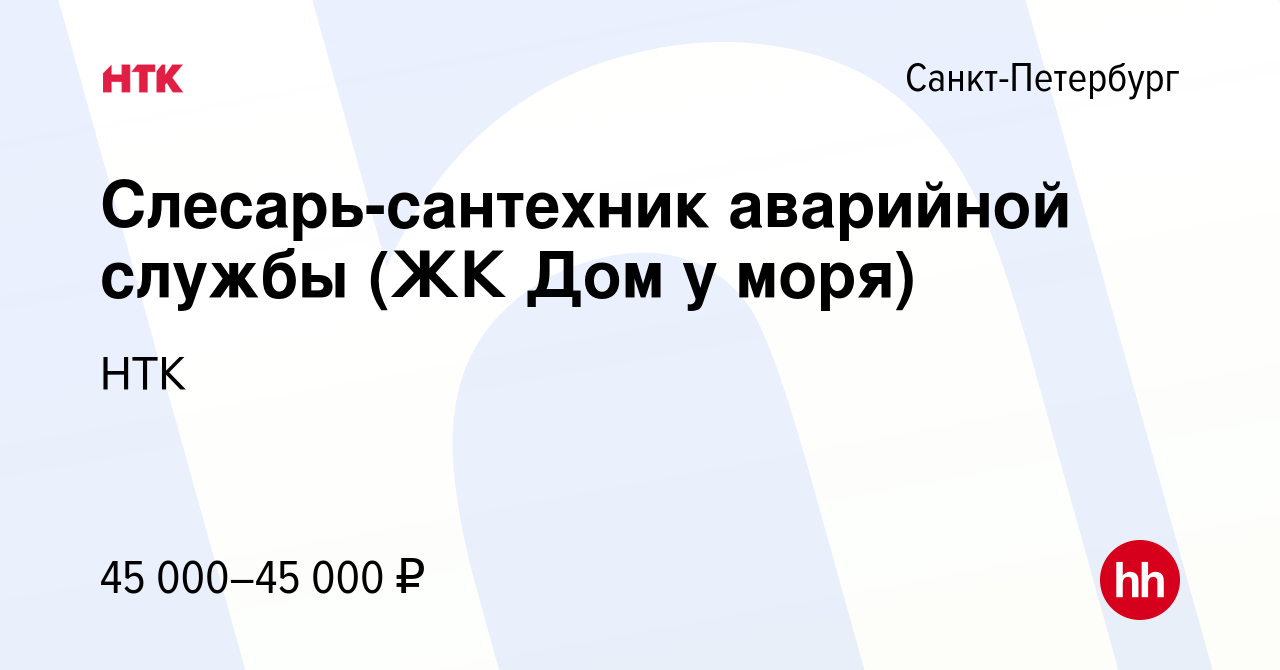 НТК

Санкт-Петербург

Слесарь-сантехник аварийной службы (ЖК Дом у моря)

НТК

45 000–45 000 ₽

hh